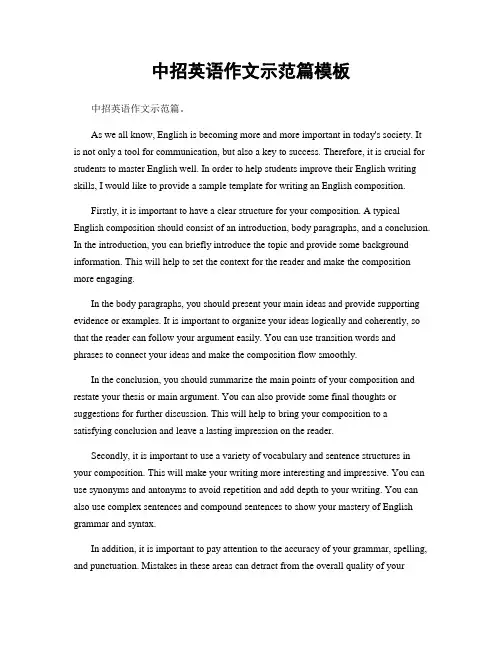 中招英语作文示范篇模板

中招英语作文示范篇。

As we all know, English is becoming more and more important in today's society. It is not only a tool for communication, but also a key to success. Therefore, it is crucial for students to master English well. In order to help students improve their English writing skills, I would like to provide a sample template for writing an English composition.

Firstly, it is important to have a clear structure for your composition. A typical English composition should consist of an introduction, body paragraphs, and a conclusion. In the introduction, you can briefly introduce the topic and provide some background information. This will help to set the context for the reader and make the composition more engaging.

In the body paragraphs, you should present your main ideas and provide supporting evidence or examples. It is important to organize your ideas logically and coherently, so that the reader can follow your argument easily. You can use transition words and phrases to connect your ideas and make the composition flow smoothly.

In the conclusion, you should summarize the main points of your composition and restate your thesis or main argument. You can also provide some final thoughts or suggestions for further discussion. This will help to bring your composition to a satisfying conclusion and leave a lasting impression on the reader.

Secondly, it is important to use a variety of vocabulary and sentence structures in your composition. This will make your writing more interesting and impressive. You can use synonyms and antonyms to avoid repetition and add depth to your writing. You can also use complex sentences and compound sentences to show your mastery of English grammar and syntax.

In addition, it is important to pay attention to the accuracy of your grammar, spelling, and punctuation. Mistakes in these areas can detract from the overall quality of your